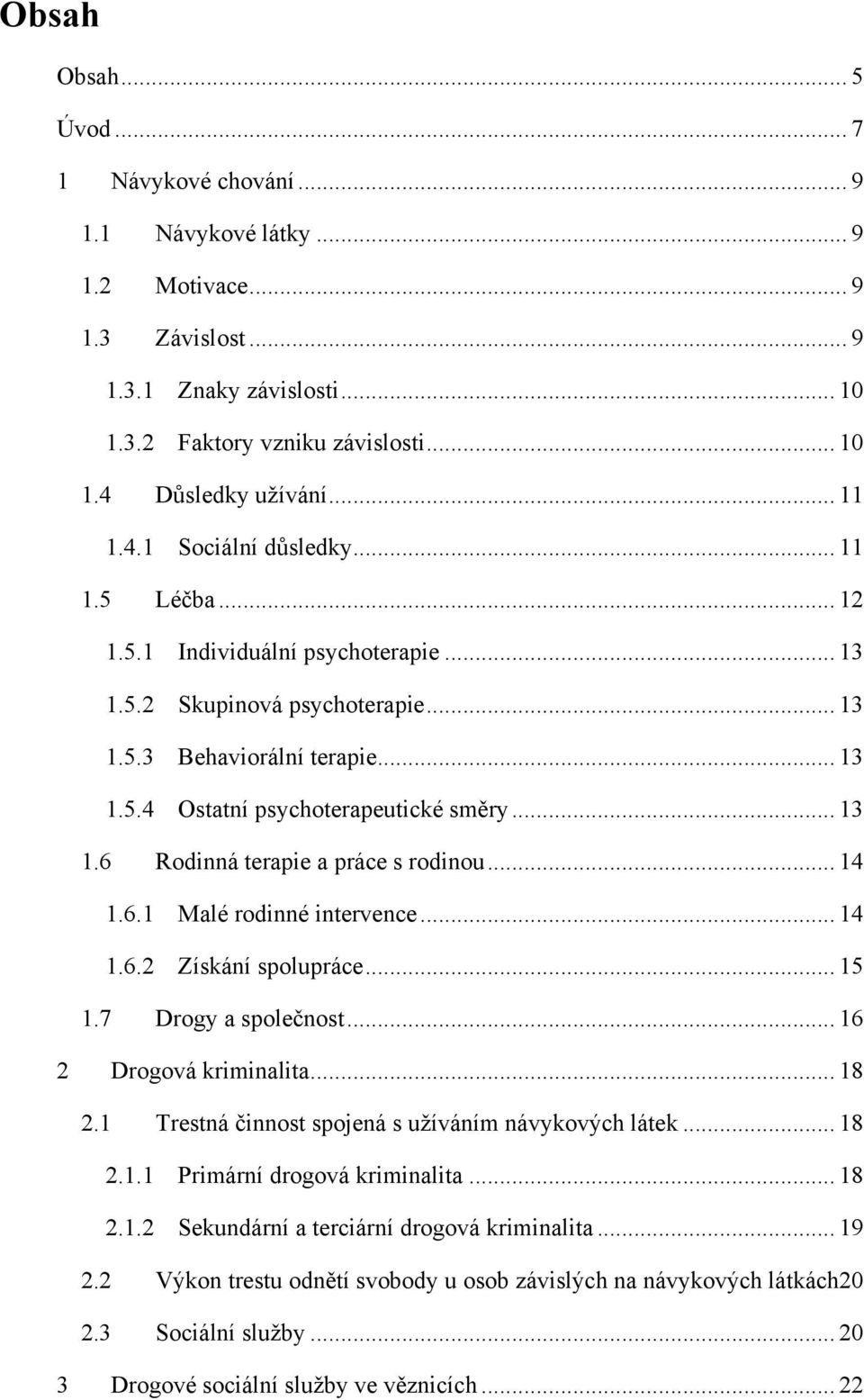 Obsah

Obsah ... 5
Úvod ... 7
1 Návykové chování ... 9
1.1 Návykové látky ... 9
1.2 Motivace ... 9
1.3 Závislost ... 9
1.3.1 Znaky závislosti ... 10
1.3.2 Faktory vzniku závislosti ... 10
1.4 Důsledky užívání ... 11
1.4.1 Sociální důsledky ... 11
1.5 Léčba ... 12
1.5.1 Individuální psychoterapie ... 13
1.5.2 Skupinová psychoterapie ... 13
1.5.3 Behaviorální terapie ... 13
1.5.4 Ostatní psychoterapeutické směry ... 13
1.6 Rodinná terapie a práce s rodinou ... 14
1.6.1 Malé rodinné intervence ... 14
1.6.2 Získání spolupráce ... 15
1.7 Drogy a společnost ... 16
2 Drogová kriminalita ... 18
2.1 Trestná činnost spojená s užíváním návykových látek ... 18
2.1.1 Primární drogová kriminalita ... 18
2.1.2 Sekundární a terciární drogová kriminalita ... 19
2.2 Výkon trestu odnětí svobody u osob závislých na návykových látkách20
2.3 Sociální služby ... 20
3 Drogové sociální služby ve věznicích ... 22